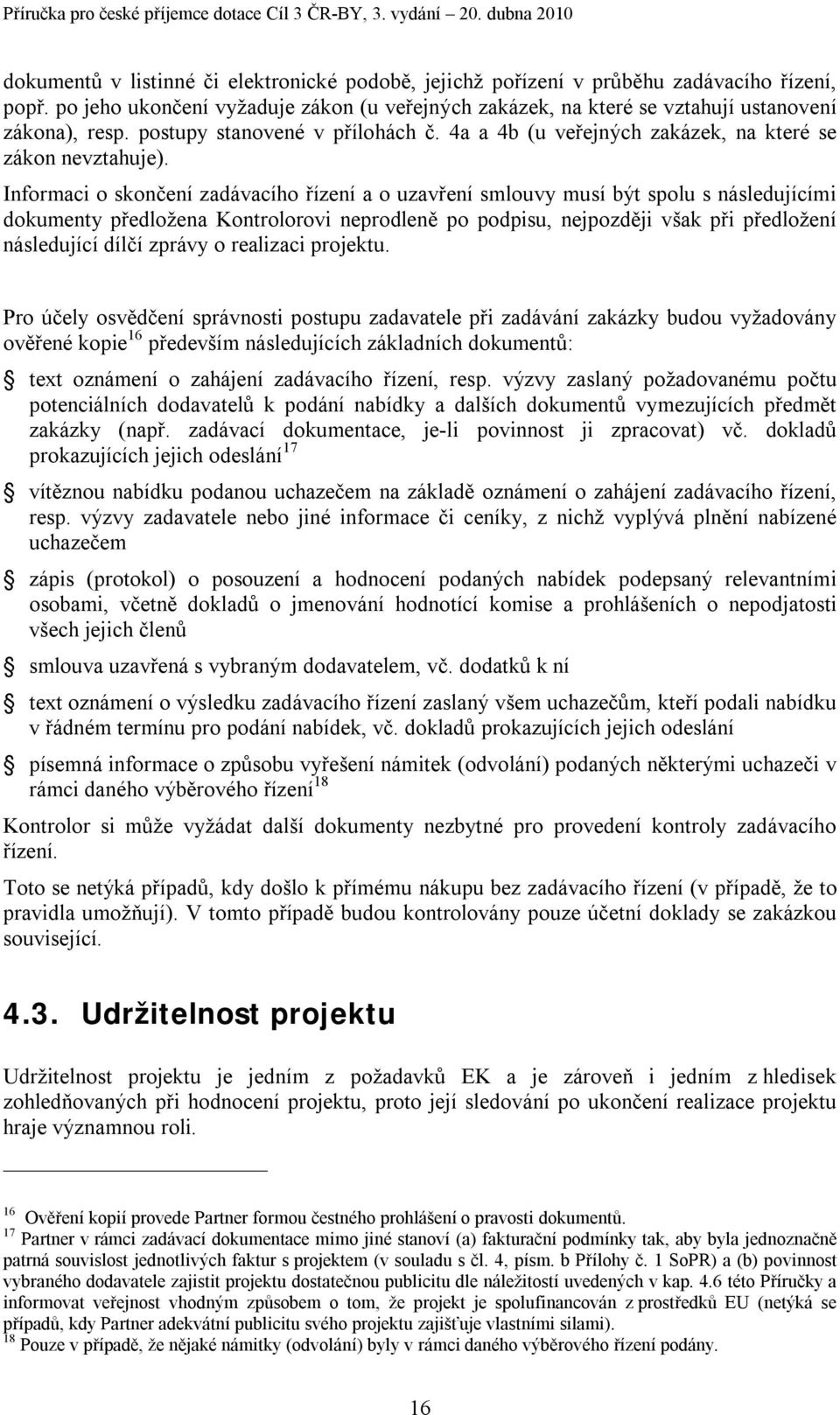 Příručka pro české příjemce dotace Cíl 3 ČR-BY, 3. vydání – 20. dubna 2010

dokumentů v listinné či elektronické podobě, jejichž pořízení v průběhu zadávacího řízení, popř. po jeho ukončení vyžaduje zákon (u veřejných zakázek, na které se vztahují ustanovení zákona), resp. postupy stanovené v přílohách č. 4a a 4b (u veřejných zakázek, na které se zákon nevztahuje).

Informaci o skončení zadávacího řízení a o uzavření smlouvy musí být spolu s následujícími dokumenty předložena Kontrolorovi neprodleně po podpisu, nejpozději však při předložení následující dílčí zprávy o realizaci projektu.

Pro účely osvědčení správnosti postupu zadavatele při zadávání zakázky budou vyžadovány ověřené kopie$^{16}$ především následujících základních dokumentů:

text oznámení o zahájení zadávacího řízení, resp. výzvy zaslaný požadovanému počtu potenciálních dodavatelů k podání nabídky a dalších dokumentů vymezujících předmět zakázky (např. zadávací dokumentace, je-li povinnost ji zpracovat) vč. dokladů prokazujících jejich odeslání$^{17}$

vítěznou nabídku podanou uchazečem na základě oznámení o zahájení zadávacího řízení, resp. výzvy zadavatele nebo jiné informace či ceníky, z nichž vyplývá plnění nabízené uchazečem

zápis (protokol) o posouzení a hodnocení podaných nabídek podepsaný relevantními osobami, včetně dokladů o jmenování hodnotící komise a prohlášeních o nepodjatosti všech jejich členů

smlouva uzavřená s vybraným dodavatelem, vč. dodatků k ní

text oznámení o výsledku zadávacího řízení zaslaný všem uchazečům, kteří podali nabídku v řádném termínu pro podání nabídek, vč. dokladů prokazujících jejich odeslání

písemná informace o způsobu vyřešení námitek (odvolání) podaných některými uchazeči v rámci daného výběrového řízení$^{18}$

Kontrolor si může vyžádat další dokumenty nezbytné pro provedení kontroly zadávacího řízení.

Toto se netýká případů, kdy došlo k přímému nákupu bez zadávacího řízení (v případě, že to pravidla umožňují). V tomto případě budou kontrolovány pouze účetní doklady se zakázkou související.

4.3. Udržitelnost projektu

Udržitelnost projektu je jedním z požadavků EK a je zároveň i jedním z hledisek zohledňovaných při hodnocení projektu, proto její sledování po ukončení realizace projektu hraje významnou roli.

$^{16}$ Ověření kopií provede Partner formou čestného prohlášení o pravosti dokumentů.
$^{17}$ Partner v rámci zadávací dokumentace mimo jiné stanoví (a) fakturační podmínky tak, aby byla jednoznačně patrná souvislost jednotlivých faktur s projektem (v souladu s čl. 4, písm. b Přílohy č. 1 SoPR) a (b) povinnost vybraného dodavatele zajistit projektu dostatečnou publicitu dle náležitostí uvedených v kap. 4.6 této Příručky a informovat veřejnost vhodným způsobem o tom, že projekt je spolufinancován z prostředků EU (netýká se případů, kdy Partner adekvátní publicitu svého projektu zajišťuje vlastními silami).
$^{18}$ Pouze v případě, že nějaké námitky (odvolání) byly v rámci daného výběrového řízení podány.

16